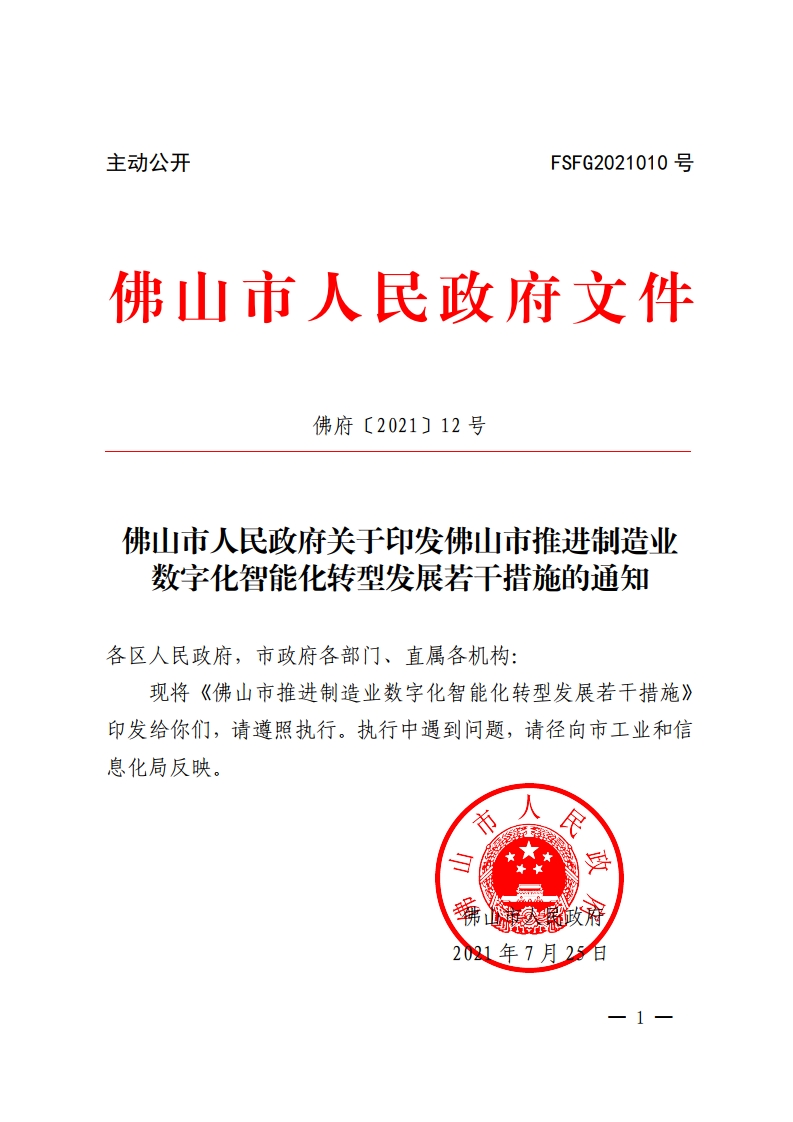 主动公开 FSFG2021010 号

佛山市人民政府文件

佛府〔2021〕12 号

佛山市人民政府关于印发佛山市推进制造业数字化智能化转型发展若干措施的通知

各区人民政府，市政府各部门、直属各机构：

现将《佛山市推进制造业数字化智能化转型发展若干措施》印发给你们，请遵照执行。执行中遇到问题，请径向市工业和信息化局反映。

佛山市人民政府

佛山市人民政府
2021 年 7 月 25 日

— 1 —